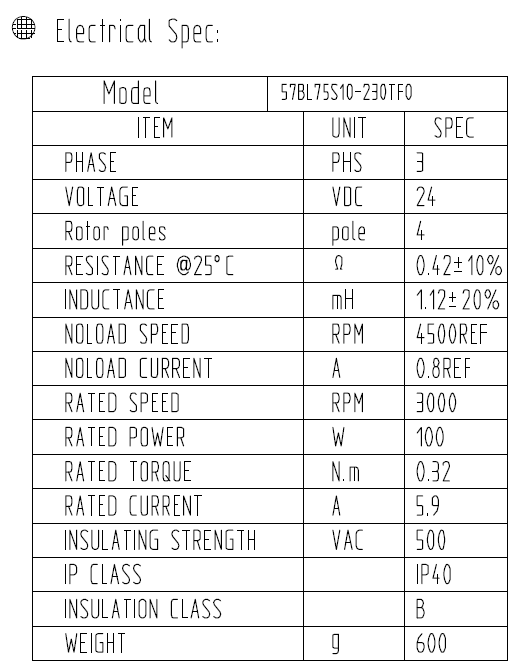 Electrical Spec:

| Model | 57BL75S10-230TF0 | |
|---|---|---|
| ITEM | UNIT | SPEC |
| PHASE | PHS | 3 |
| VOLTAGE | VDC | 24 |
| Rotor poles | pole | 4 |
| RESISTANCE @25°C | Ω | 0.42±10% |
| INDUCTANCE | mH | 1.12±20% |
| NOLOAD SPEED | RPM | 4500REF |
| NOLOAD CURRENT | A | 0.8REF |
| RATED SPEED | RPM | 3000 |
| RATED POWER | W | 100 |
| RATED TORQUE | N.m | 0.32 |
| RATED CURRENT | A | 5.9 |
| INSULATING STRENGTH | VAC | 500 |
| IP CLASS | | IP40 |
| INSULATION CLASS | | B |
| WEIGHT | g | 600 |